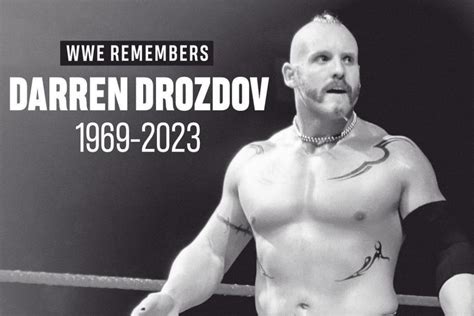 WWE REMEMBERS
DARREN DROZDOV
1969-2023